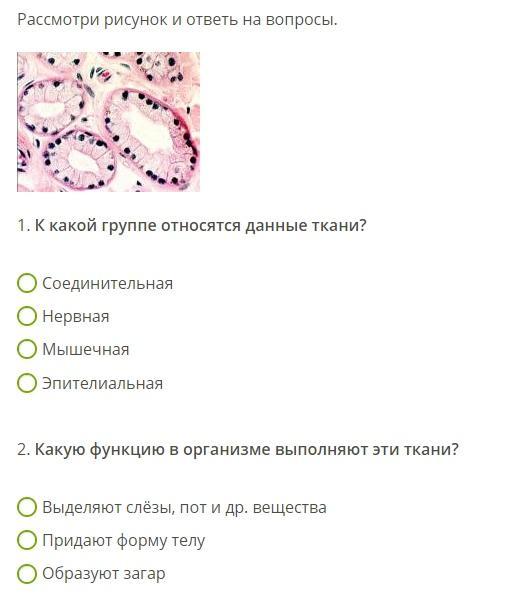 Рассмотри рисунок и ответь на вопросы.

1. К какой группе относятся данные ткани?

Соединительная

Нервная

Мышечная

Эпителиальная

2. Какую функцию в организме выполняют эти ткани?

Выделяют слёзы, пот и др. вещества

Придают форму телу

Образуют загар